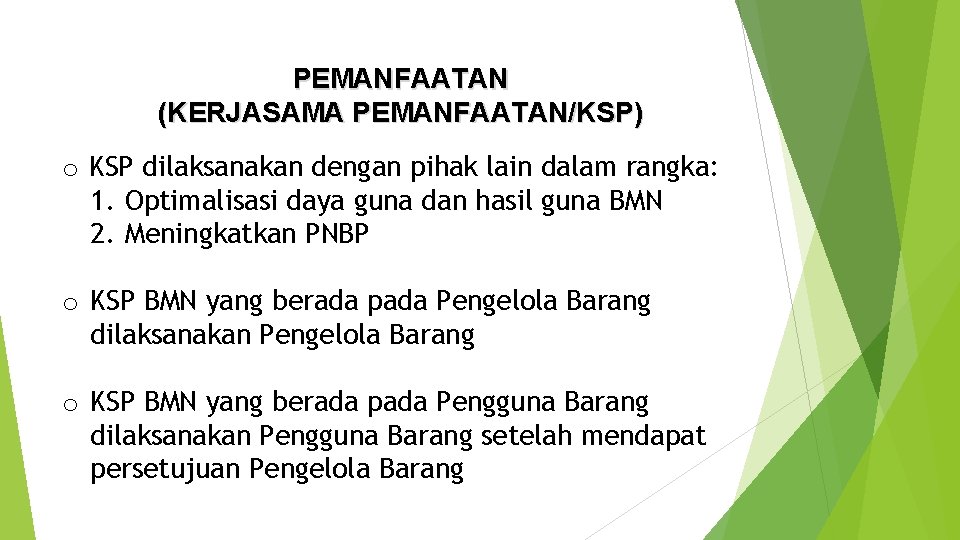 PEMANFAATAN
(KERJASAMA PEMANFAATAN/KSP)

o KSP dilaksanakan dengan pihak lain dalam rangka:
1. Optimalisasi daya guna dan hasil guna BMN
2. Meningkatkan PNBP

o KSP BMN yang berada pada Pengelola Barang dilaksanakan Pengelola Barang

o KSP BMN yang berada pada Pengguna Barang dilaksanakan Pengguna Barang setelah mendapat persetujuan Pengelola Barang